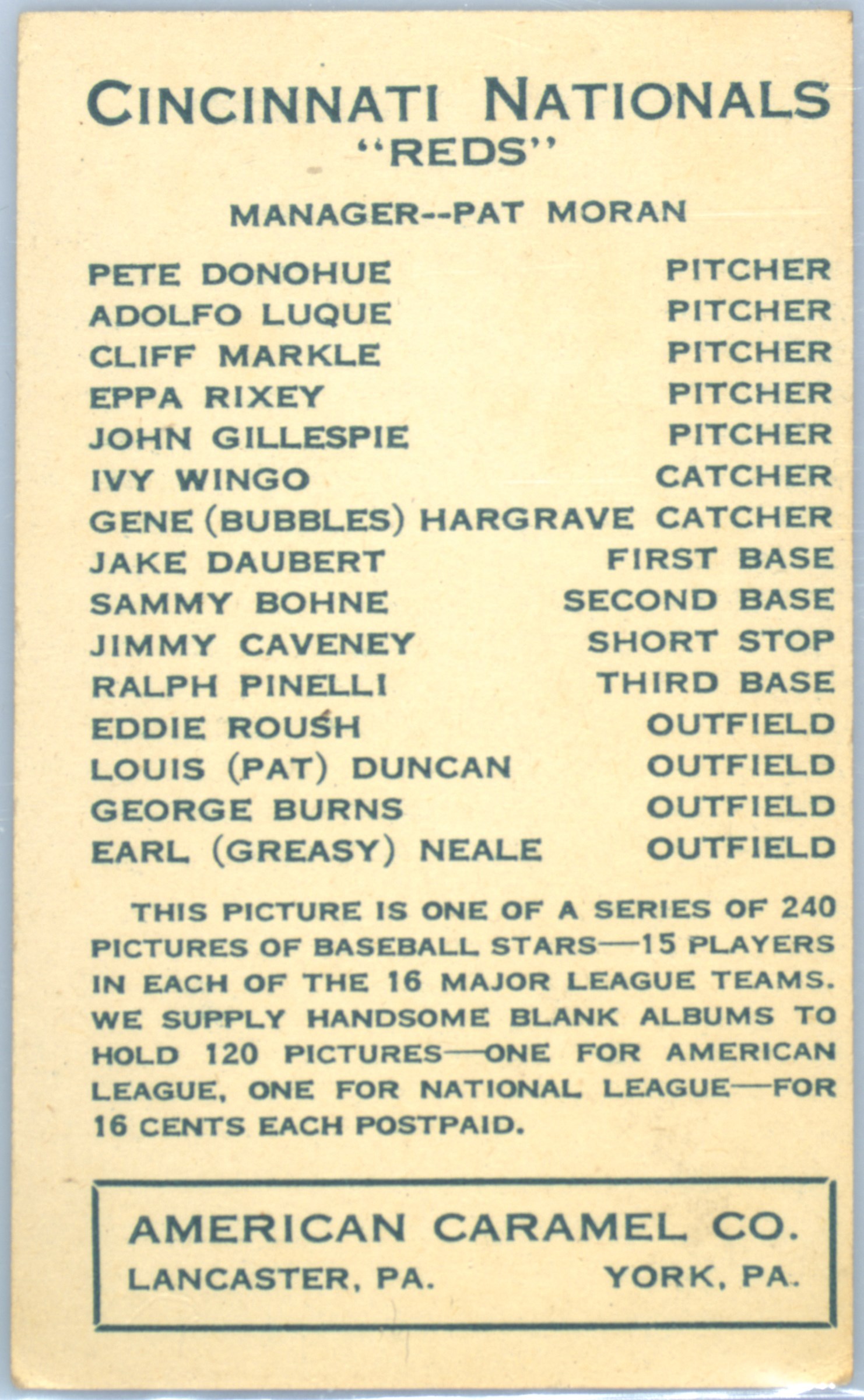 CINCINNATI NATIONALS
"REDS"

MANAGER--PAT MORAN

| | |
|---|---|
| PETE DONOHUE | PITCHER |
| ADOLFO LUQUE | PITCHER |
| CLIFF MARKLE | PITCHER |
| EPPA RIXEY | PITCHER |
| JOHN GILLESPIE | PITCHER |
| IVY WINGO | CATCHER |
| GENE (BUBBLES) HARGRAVE | CATCHER |
| JAKE DAUBERT | FIRST BASE |
| SAMMY BOHNE | SECOND BASE |
| JIMMY CAVENEY | SHORT STOP |
| RALPH PINELLI | THIRD BASE |
| EDDIE ROUSH | OUTFIELD |
| LOUIS (PAT) DUNCAN | OUTFIELD |
| GEORGE BURNS | OUTFIELD |
| EARL (GREASY) NEALE | OUTFIELD |

THIS PICTURE IS ONE OF A SERIES OF 240 PICTURES OF BASEBALL STARS—15 PLAYERS IN EACH OF THE 16 MAJOR LEAGUE TEAMS. WE SUPPLY HANDSOME BLANK ALBUMS TO HOLD 120 PICTURES—ONE FOR AMERICAN LEAGUE, ONE FOR NATIONAL LEAGUE—FOR 16 CENTS EACH POSTPAID.

AMERICAN CARAMEL CO.
LANCASTER, PA. YORK, PA.